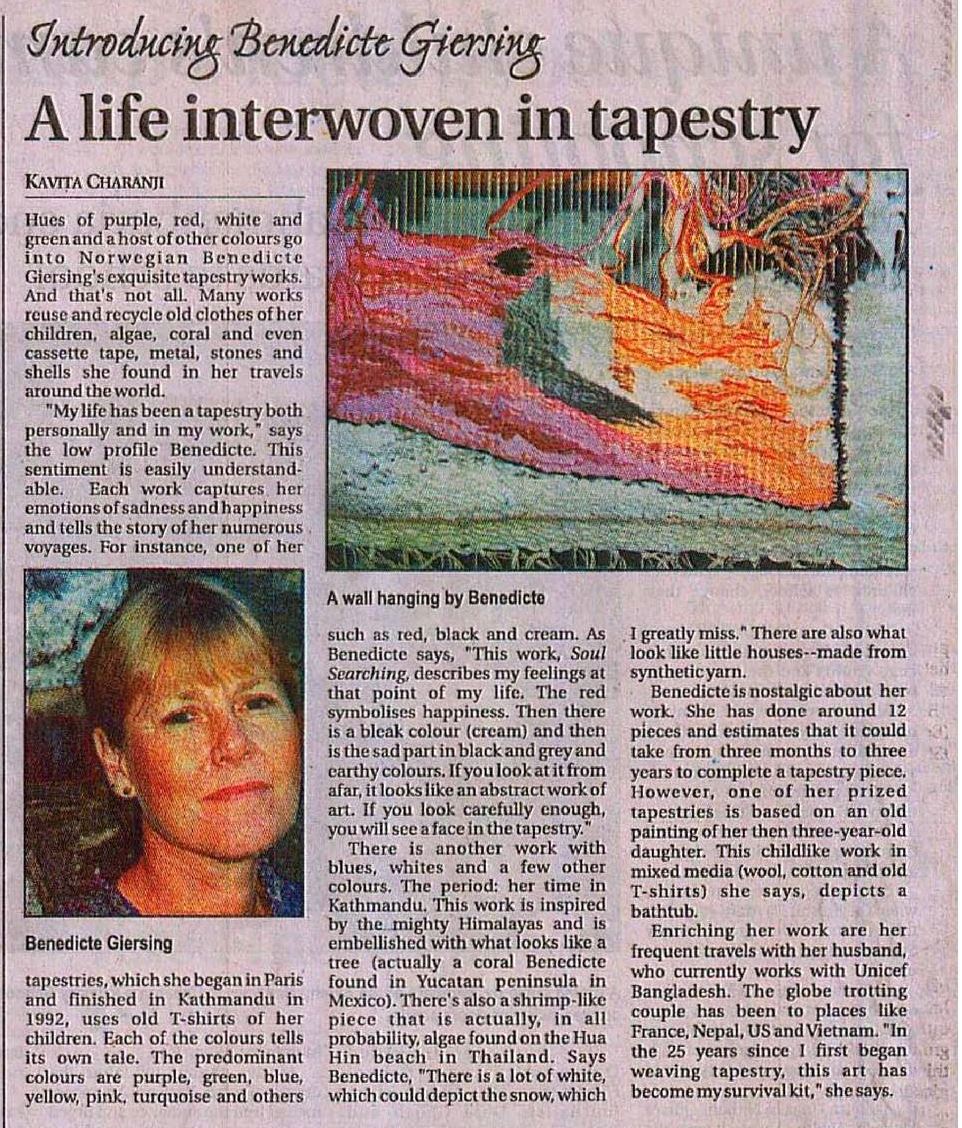 Introducing Benedicte Giersing

A life interwoven in tapestry

KAVITA CHARANJI

Hues of purple, red, white and green and a host of other colours go into Norwegian Benedicte Giersing's exquisite tapestry works. And that's not all. Many works reuse and recycle old clothes of her children, algae, coral and even cassette tape, metal, stones and shells she found in her travels around the world.

"My life has been a tapestry both personally and in my work," says the low profile Benedicte. This sentiment is easily understandable. Each work captures her emotions of sadness and happiness and tells the story of her numerous voyages. For instance, one of her

Benedicte Giersing

tapestries, which she began in Paris and finished in Kathmandu in 1992, uses old T-shirts of her children. Each of the colours tells its own tale. The predominant colours are purple, green, blue, yellow, pink, turquoise and others

A wall hanging by Benedicte

such as red, black and cream. As Benedicte says, "This work, Soul Searching, describes my feelings at that point of my life. The red symbolises happiness. Then there is a bleak colour (cream) and then is the sad part in black and grey and earthy colours. If you look at it from afar, it looks like an abstract work of art. If you look carefully enough, you will see a face in the tapestry."

There is another work with blues, whites and a few other colours. The period: her time in Kathmandu. This work is inspired by the mighty Himalayas and is embellished with what looks like a tree (actually a coral Benedicte found in Yucatan peninsula in Mexico). There's also a shrimp-like piece that is actually, in all probability, algae found on the Hua Hin beach in Thailand. Says Benedicte, "There is a lot of white, which could depict the snow, which I greatly miss." There are also what look like little houses--made from synthetic yarn.

Benedicte is nostalgic about her work. She has done around 12 pieces and estimates that it could take from three months to three years to complete a tapestry piece. However, one of her prized tapestries is based on an old painting of her then three-year-old daughter. This childlike work in mixed media (wool, cotton and old T-shirts) she says, depicts a bathtub.

Enriching her work are her frequent travels with her husband, who currently works with Unicef Bangladesh. The globe trotting couple has been to places like France, Nepal, US and Vietnam. "In the 25 years since I first began weaving tapestry, this art has become my survival kit," she says.